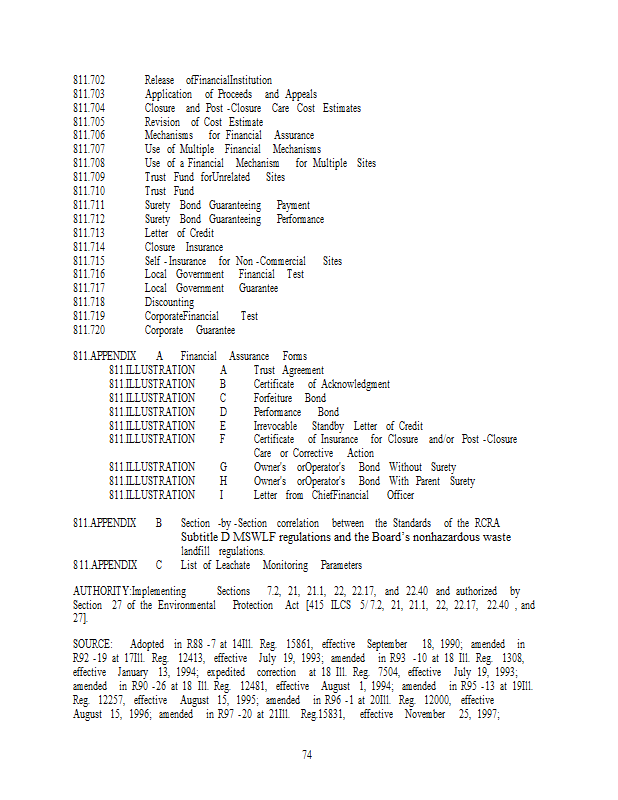 811.702 Release ofFinancialInstitution
811.703 Application of Proceeds and Appeals
811.704 Closure and Post -Closure Care Cost Estimates
811.705 Revision of Cost Estimate
811.706 Mechanisms for Financial Assurance
811.707 Use of Multiple Financial Mechanisms
811.708 Use of a Financial Mechanism for Multiple Sites
811.709 Trust Fund forUnrelated Sites
811.710 Trust Fund
811.711 Surety Bond Guaranteeing Payment
811.712 Surety Bond Guaranteeing Performance
811.713 Letter of Credit
811.714 Closure Insurance
811.715 Self -Insurance for Non -Commercial Sites
811.716 Local Government Financial Test
811.717 Local Government Guarantee
811.718 Discounting
811.719 CorporateFinancial Test
811.720 Corporate Guarantee

811.APPENDIX A Financial Assurance Forms
811.ILLUSTRATION A Trust Agreement
811.ILLUSTRATION B Certificate of Acknowledgment
811.ILLUSTRATION C Forfeiture Bond
811.ILLUSTRATION D Performance Bond
811.ILLUSTRATION E Irrevocable Standby Letter of Credit
811.ILLUSTRATION F Certificate of Insurance for Closure and/or Post -Closure Care or Corrective Action
811.ILLUSTRATION G Owner's orOperator's Bond Without Surety
811.ILLUSTRATION H Owner's orOperator's Bond With Parent Surety
811.ILLUSTRATION I Letter from ChiefFinancial Officer

811.APPENDIX B Section -by -Section correlation between the Standards of the RCRA Subtitle D MSWLF regulations and the Board's nonhazardous waste landfill regulations.
811.APPENDIX C List of Leachate Monitoring Parameters

AUTHORITY:Implementing Sections 7.2, 21, 21.1, 22, 22.17, and 22.40 and authorized by Section 27 of the Environmental Protection Act [415 ILCS 5/ 7.2, 21, 21.1, 22, 22.17, 22.40 , and 27].

SOURCE: Adopted in R88 -7 at 14Ill. Reg. 15861, effective September 18, 1990; amended in R92 -19 at 17Ill. Reg. 12413, effective July 19, 1993; amended in R93 -10 at 18 Ill. Reg. 1308, effective January 13, 1994; expedited correction at 18 Ill. Reg. 7504, effective July 19, 1993; amended in R90 -26 at 18 Ill. Reg. 12481, effective August 1, 1994; amended in R95 -13 at 19Ill. Reg. 12257, effective August 15, 1995; amended in R96 -1 at 20Ill. Reg. 12000, effective August 15, 1996; amended in R97 -20 at 21Ill. Reg.15831, effective November 25, 1997;

74